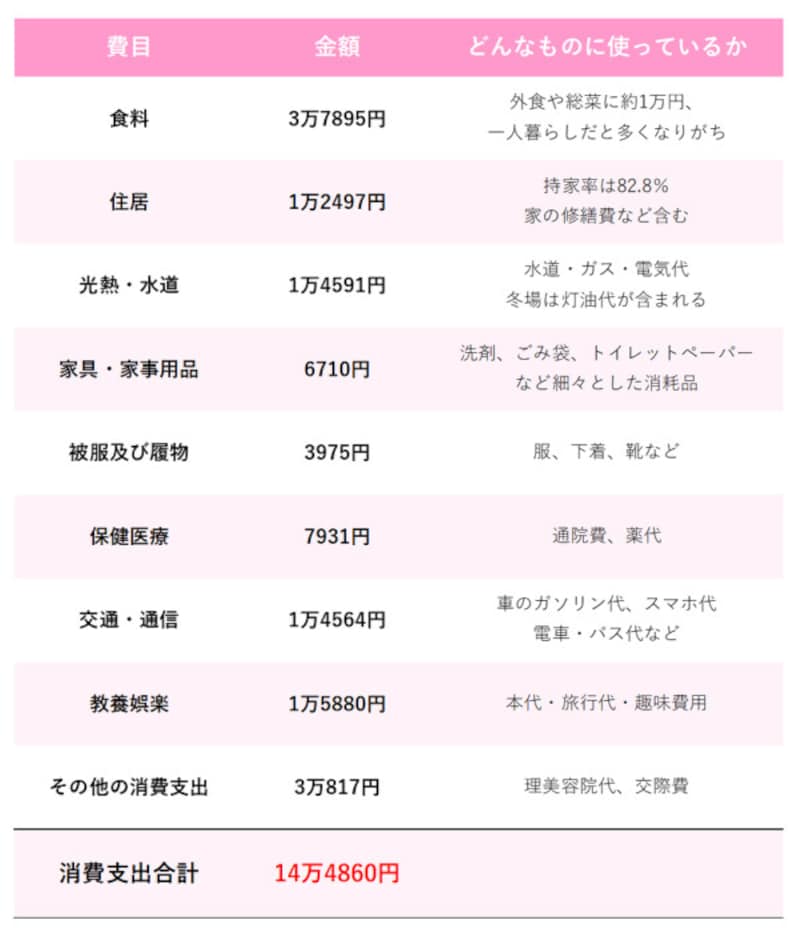 | 費目 | 金額 | どんなものに使っているか |
|---|---|---|
| 食料 | 3万7895円 | 外食や総菜に約1万円、一人暮らしだと多くなりがち |
| 住居 | 1万2497円 | 持家率は82.8% 家の修繕費など含む |
| 光熱・水道 | 1万4591円 | 水道・ガス・電気代 冬場は灯油代が含まれる |
| 家具・家事用品 | 6710円 | 洗剤、ごみ袋、トイレットペーパーなど細々とした消耗品 |
| 被服及び履物 | 3975円 | 服、下着、靴など |
| 保健医療 | 7931円 | 通院費、薬代 |
| 交通・通信 | 1万4564円 | 車のガソリン代、スマホ代 電車・バス代など |
| 教養娯楽 | 1万5880円 | 本代・旅行代・趣味費用 |
| その他の消費支出 | 3万817円 | 理美容院代、交際費 |
| 消費支出合計 | 14万4860円 | |